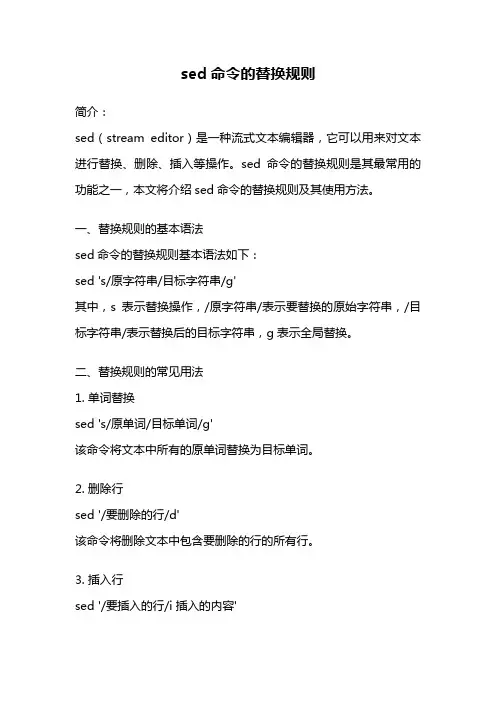 sed 命令的替换规则

简介：

sed（stream editor）是一种流式文本编辑器，它可以用来对文本进行替换、删除、插入等操作。sed 命令的替换规则是其最常用的功能之一，本文将介绍 sed 命令的替换规则及其使用方法。

一、替换规则的基本语法

sed 命令的替换规则基本语法如下：

sed 's/原字符串/目标字符串/g'

其中，s 表示替换操作，/原字符串/表示要替换的原始字符串，/目标字符串/表示替换后的目标字符串，g 表示全局替换。

二、替换规则的常见用法

1. 单词替换

sed 's/原单词/目标单词/g'

该命令将文本中所有的原单词替换为目标单词。

2. 删除行

sed '/要删除的行/d'

该命令将删除文本中包含要删除的行的所有行。

3. 插入行

sed '/要插入的行/i 插入的内容'